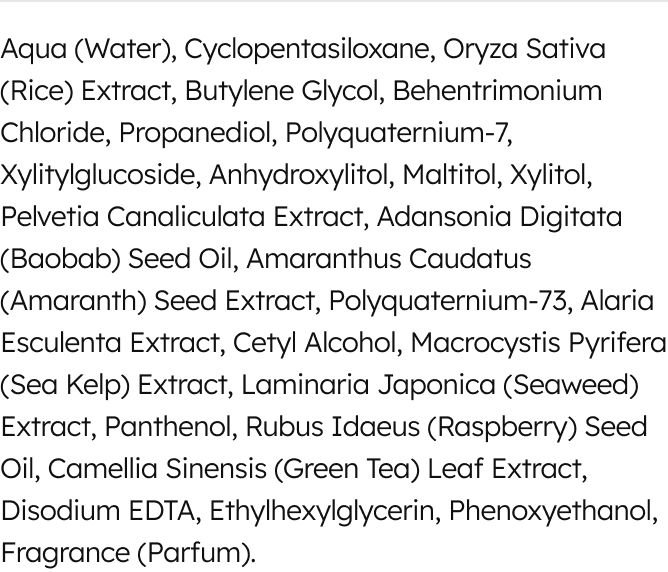 Aqua (Water), Cyclopentasiloxane, Oryza Sativa (Rice) Extract, Butylene Glycol, Behentrimonium Chloride, Propanediol, Polyquaternium-7, Xylitylglucoside, Anhydroxylitol, Maltitol, Xylitol, Pelvetia Canaliculata Extract, Adansonia Digitata (Baobab) Seed Oil, Amaranthus Caudatus (Amaranth) Seed Extract, Polyquaternium-73, Alaria Esculenta Extract, Cetyl Alcohol, Macrocystis Pyrifera (Sea Kelp) Extract, Laminaria Japonica (Seaweed) Extract, Panthenol, Rubus Idaeus (Raspberry) Seed Oil, Camellia Sinensis (Green Tea) Leaf Extract, Disodium EDTA, Ethylhexylglycerin, Phenoxyethanol, Fragrance (Parfum).